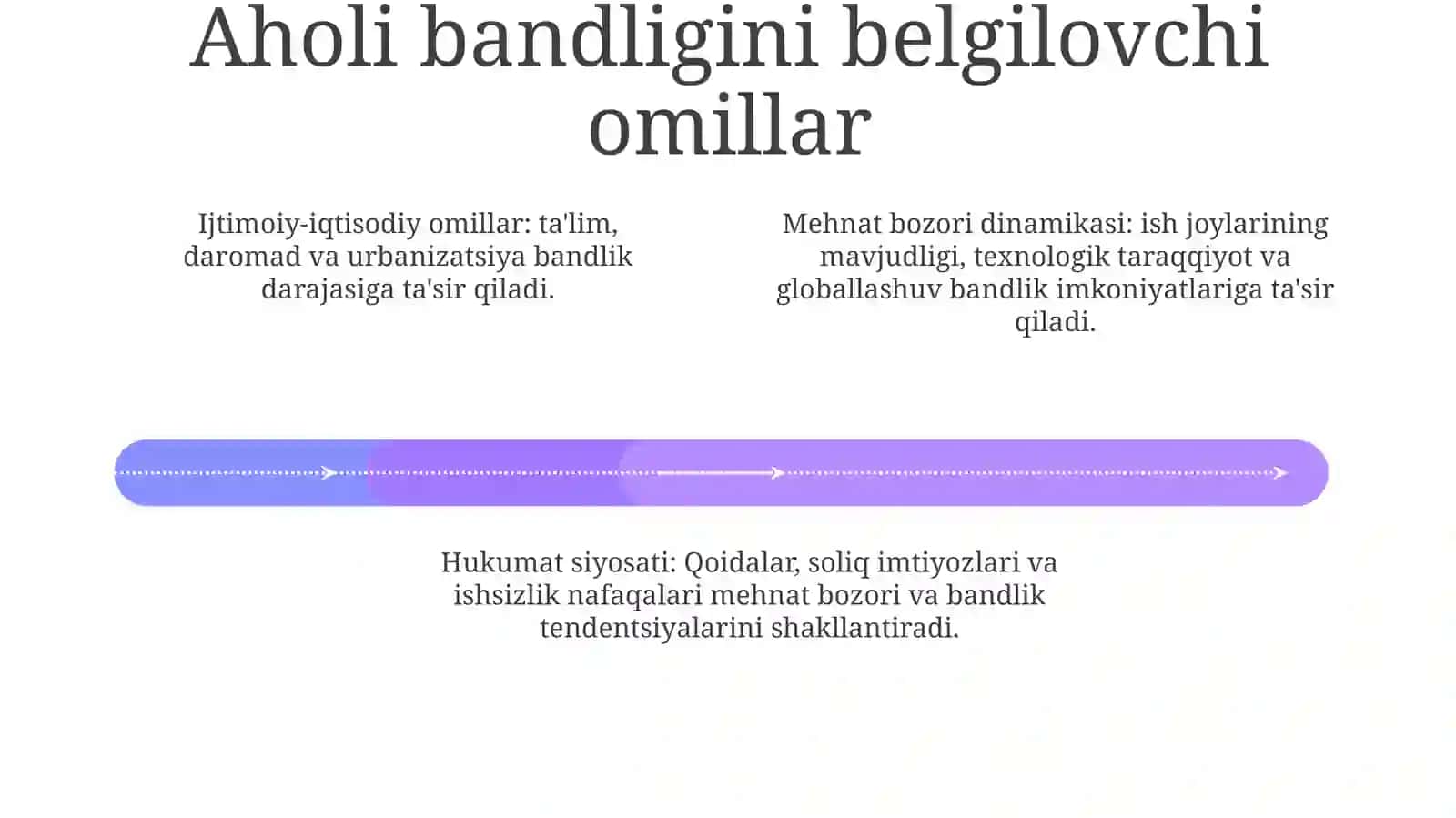 Aholi bandligini belgilovchi omillar

Ijtimoiy-iqtisodiy omillar: ta'lim, daromad va urbanizatsiya bandlik darajasiga ta'sir qiladi.

Mehnat bozori dinamikasi: ish joylarining mavjudligi, texnologik taraqqiyot va globallashuv bandlik imkoniyatlariga ta'sir qiladi.

Hukumat siyosati: Qoidalar, soliq imtiyozlari va ishsizlik nafaqalari mehnat bozori va bandlik tendentsiyalarini shakllantiradi.